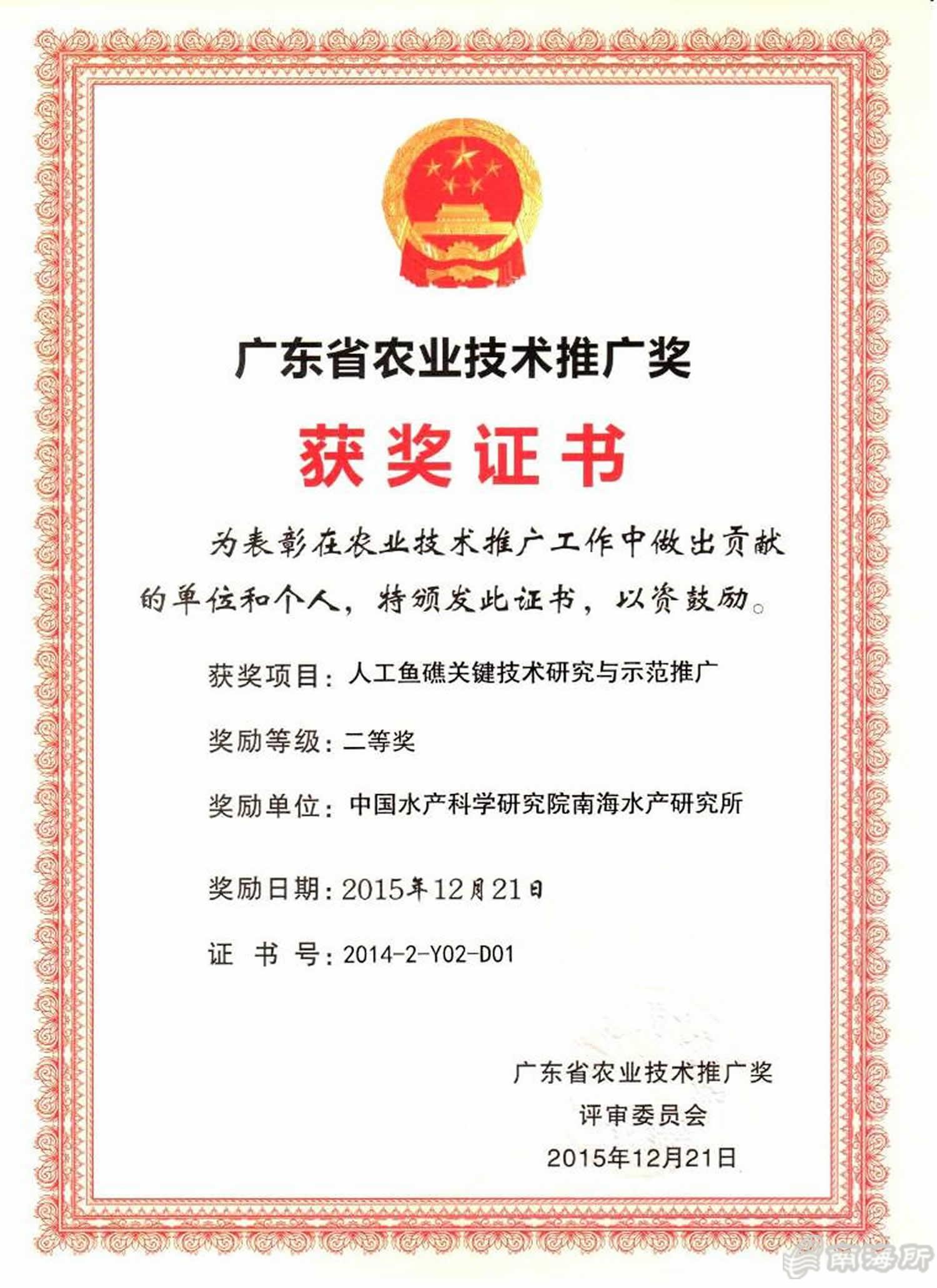 广东省农业技术推广奖

获奖证书

为表彰在农业技术推广工作中做出贡献的单位和个人，特颁发此证书，以资鼓励。

获奖项目：人工鱼礁关键技术研究与示范推广

奖励等级：二等奖

奖励单位：中国水产科学研究院南海水产研究所

奖励日期：2015年12月21日

证 书 号：2014-2-Y02-D01

广东省农业技术推广奖
评审委员会
2015年12月21日

南海所